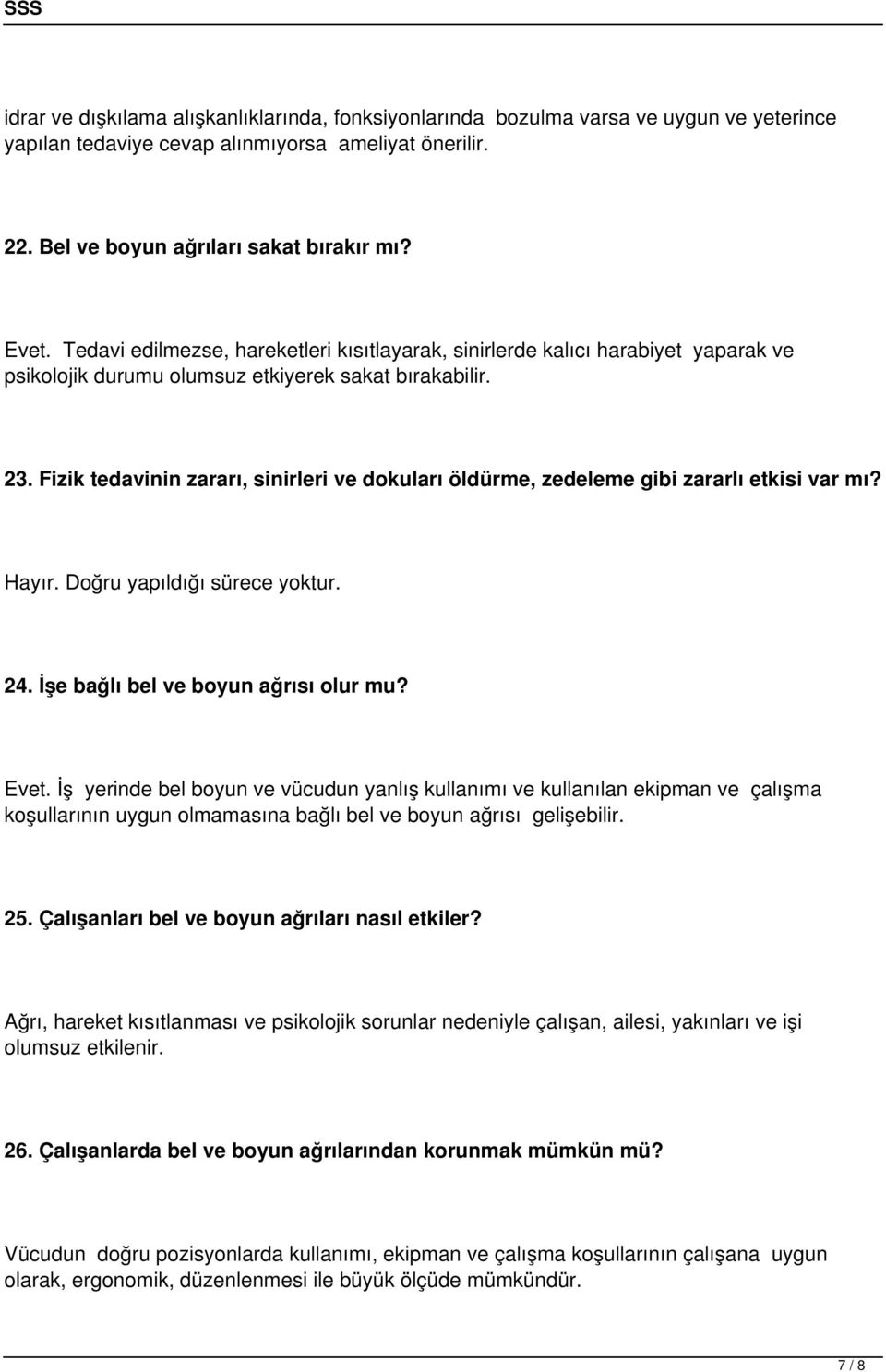 SSS

idrar ve dışkılama alışkanlıklarında, fonksiyonlarında bozulma varsa ve uygun ve yeterince yapılan tedaviye cevap alınmıyorsa ameliyat önerilir.

22. Bel ve boyun ağrıları sakat bırakır mı?

Evet. Tedavi edilmezse, hareketleri kısıtlayarak, sinirlerde kalıcı harabiyet yaparak ve psikolojik durumu olumsuz etkiyerek sakat bırakabilir.

23. Fizik tedavinin zararı, sinirleri ve dokuları öldürme, zedeleme gibi zararlı etkisi var mı?

Hayır. Doğru yapıldığı sürece yoktur.

24. İşe bağlı bel ve boyun ağrısı olur mu?

Evet. İş yerinde bel boyun ve vücudun yanlış kullanımı ve kullanılan ekipman ve çalışma koşullarının uygun olmamasına bağlı bel ve boyun ağrısı gelişebilir.

25. Çalışanları bel ve boyun ağrıları nasıl etkiler?

Ağrı, hareket kısıtlanması ve psikolojik sorunlar nedeniyle çalışan, ailesi, yakınları ve işi olumsuz etkilenir.

26. Çalışanlarda bel ve boyun ağrılarından korunmak mümkün mü?

Vücudun doğru pozisyonlarda kullanımı, ekipman ve çalışma koşullarının çalışana uygun olarak, ergonomik, düzenlenmesi ile büyük ölçüde mümkündür.

7 / 8